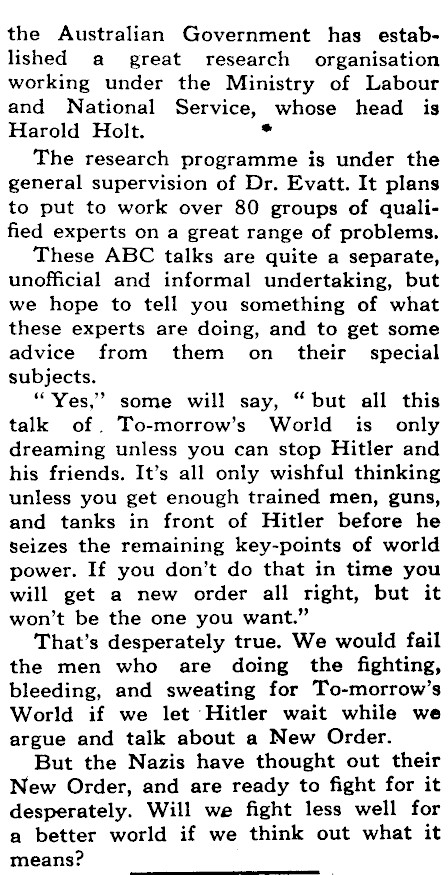 the Australian Government has established a great research organisation working under the Ministry of Labour and National Service, whose head is Harold Holt.

The research programme is under the general supervision of Dr. Evatt. It plans to put to work over 80 groups of qualified experts on a great range of problems.

These ABC talks are quite a separate, unofficial and informal undertaking, but we hope to tell you something of what these experts are doing, and to get some advice from them on their special subjects.

"Yes," some will say, "but all this talk of To-morrow's World is only dreaming unless you can stop Hitler and his friends. It's all only wishful thinking unless you get enough trained men, guns, and tanks in front of Hitler before he seizes the remaining key-points of world power. If you don't do that in time you will get a new order all right, but it won't be the one you want."

That's desperately true. We would fail the men who are doing the fighting, bleeding, and sweating for To-morrow's World if we let Hitler wait while we argue and talk about a New Order.

But the Nazis have thought out their New Order, and are ready to fight for it desperately. Will we fight less well for a better world if we think out what it means?